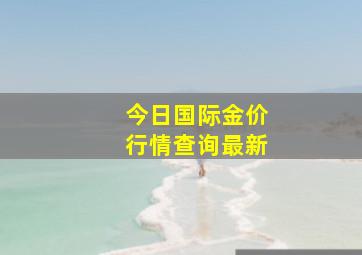 今日国际金价
行情查询最新